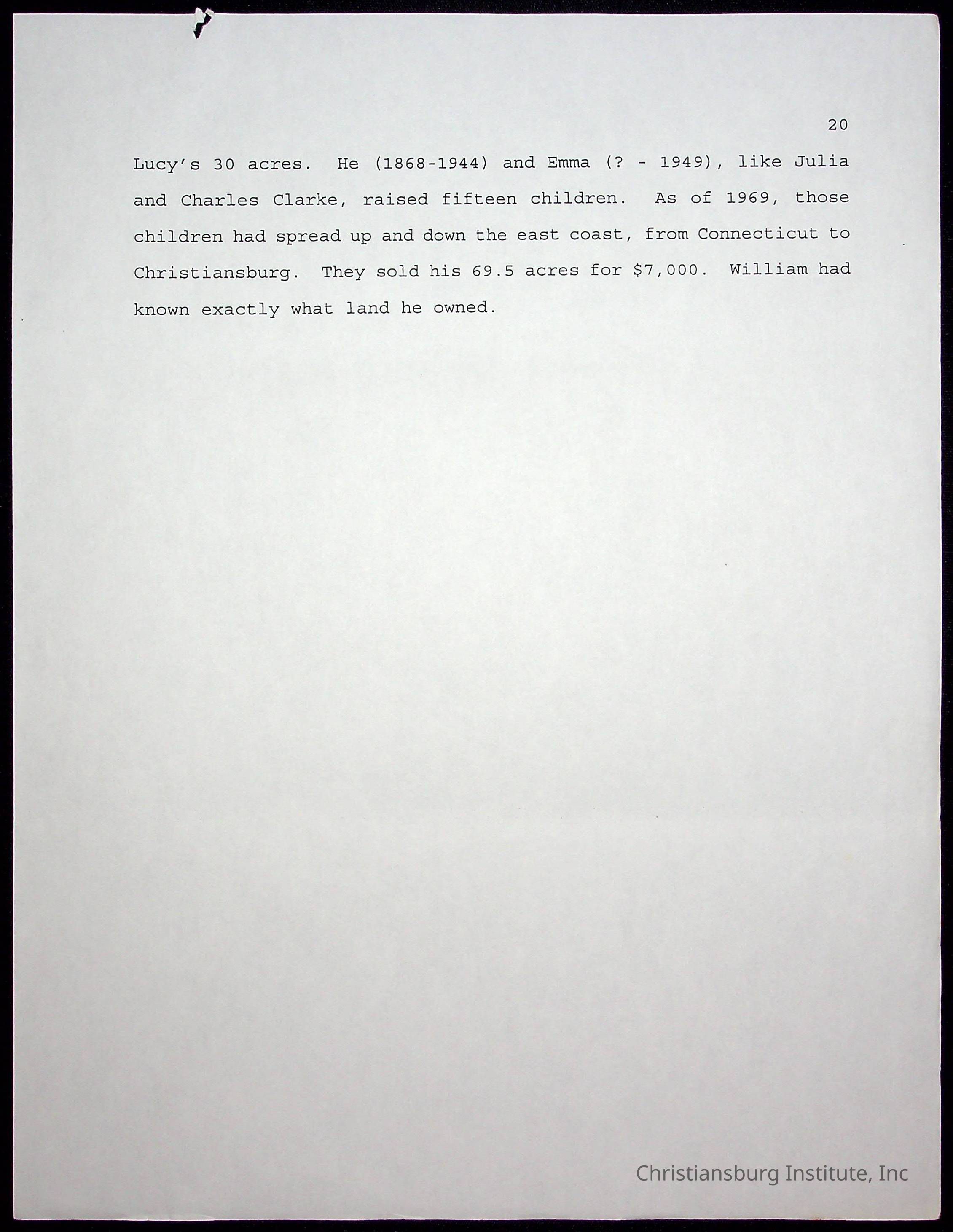 20

Lucy's 30 acres. He (1868-1944) and Emma (? - 1949), like Julia and Charles Clarke, raised fifteen children. As of 1969, those children had spread up and down the east coast, from Connecticut to Christiansburg. They sold his 69.5 acres for $7,000. William had known exactly what land he owned.

Christiansburg Institute, Inc